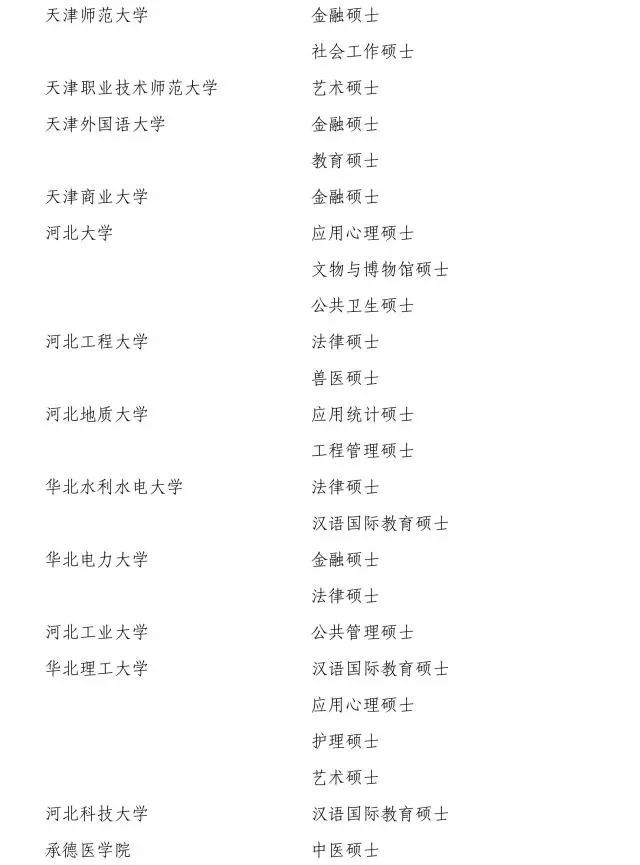 | | |
|---|---|
| 天津师范大学 | 金融硕士 |
| | 社会工作硕士 |
| 天津职业技术师范大学 | 艺术硕士 |
| 天津外国语大学 | 金融硕士 |
| | 教育硕士 |
| 天津商业大学 | 金融硕士 |
| 河北大学 | 应用心理硕士 |
| | 文物与博物馆硕士 |
| | 公共卫生硕士 |
| 河北工程大学 | 法律硕士 |
| | 兽医硕士 |
| 河北地质大学 | 应用统计硕士 |
| | 工程管理硕士 |
| 华北水利水电大学 | 法律硕士 |
| | 汉语国际教育硕士 |
| 华北电力大学 | 金融硕士 |
| | 法律硕士 |
| 河北工业大学 | 公共管理硕士 |
| 华北理工大学 | 汉语国际教育硕士 |
| | 应用心理硕士 |
| | 护理硕士 |
| | 艺术硕士 |
| 河北科技大学 | 汉语国际教育硕士 |
| 承德医学院 | 中医硕士 |